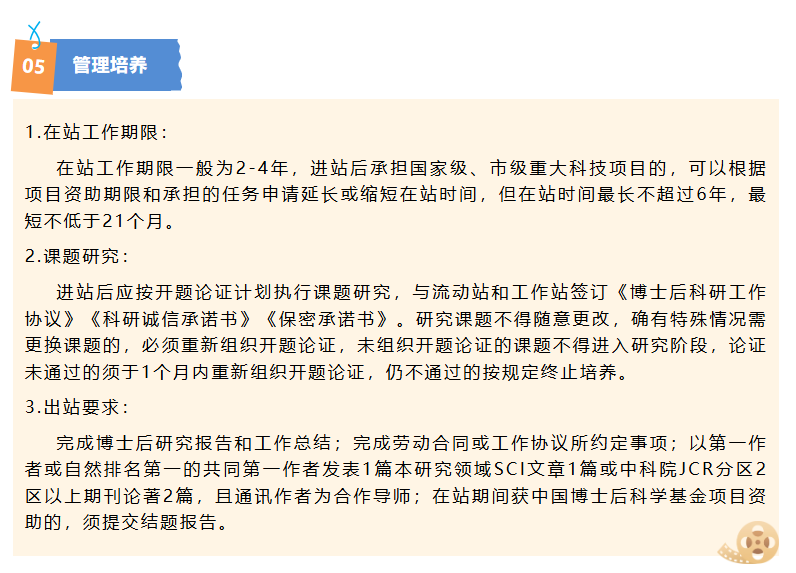 05 管理培养

1.在站工作期限：

在站工作期限一般为2-4年，进站后承担国家级、市级重大科技项目的，可以根据项目资助期限和承担的任务申请延长或缩短在站时间，但在站时间最长不超过6年，最短不低于21个月。

2.课题研究：

进站后应按开题论证计划执行课题研究，与流动站和工作站签订《博士后科研工作协议》《科研诚信承诺书》《保密承诺书》。研究课题不得随意更改，确有特殊情况需更换课题的，必须重新组织开题论证，未组织开题论证的课题不得进入研究阶段，论证未通过的须于1个月内重新组织开题论证，仍不通过的按规定终止培养。

3.出站要求：

完成博士后研究报告和工作总结；完成劳动合同或工作协议所约定事项；以第一作者或自然排名第一的共同第一作者发表1篇本研究领域SCI文章1篇或中科院JCR分区2区以上期刊论著2篇，且通讯作者为合作导师；在站期间获中国博士后科学基金项目资助的，须提交结题报告。